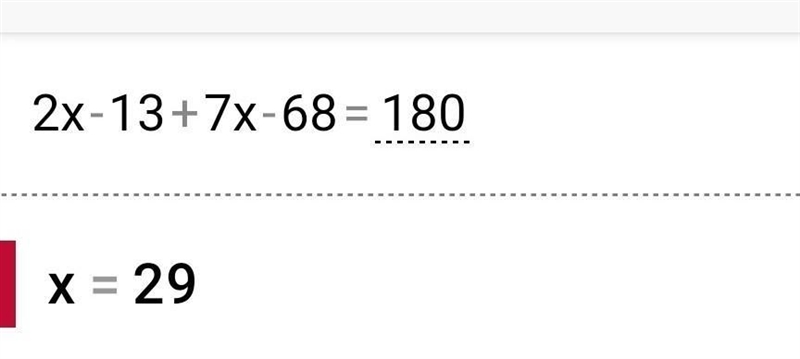 $2x-13+7x-68=180$

$x=29$